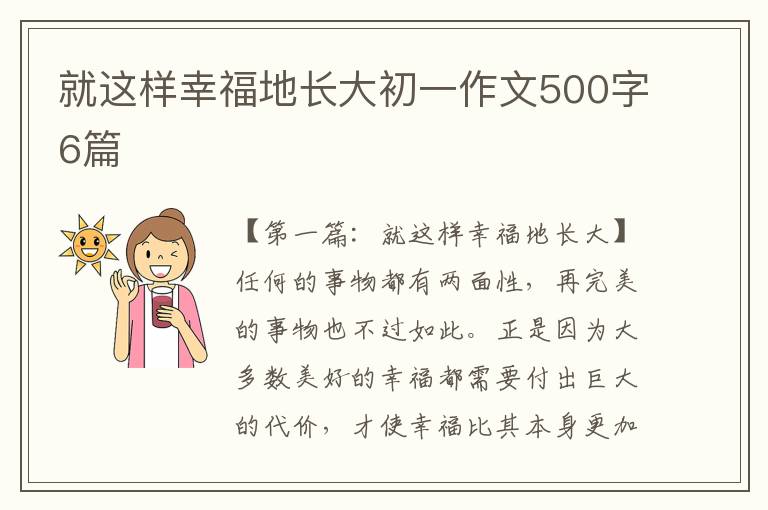 就这样幸福地长大初一作文500字6篇

【第一篇：就这样幸福地长大】任何的事物都有两面性，再完美的事物也不过如此。正是因为大多数美好的幸福都需要付出巨大的代价，才使幸福比其本身更加